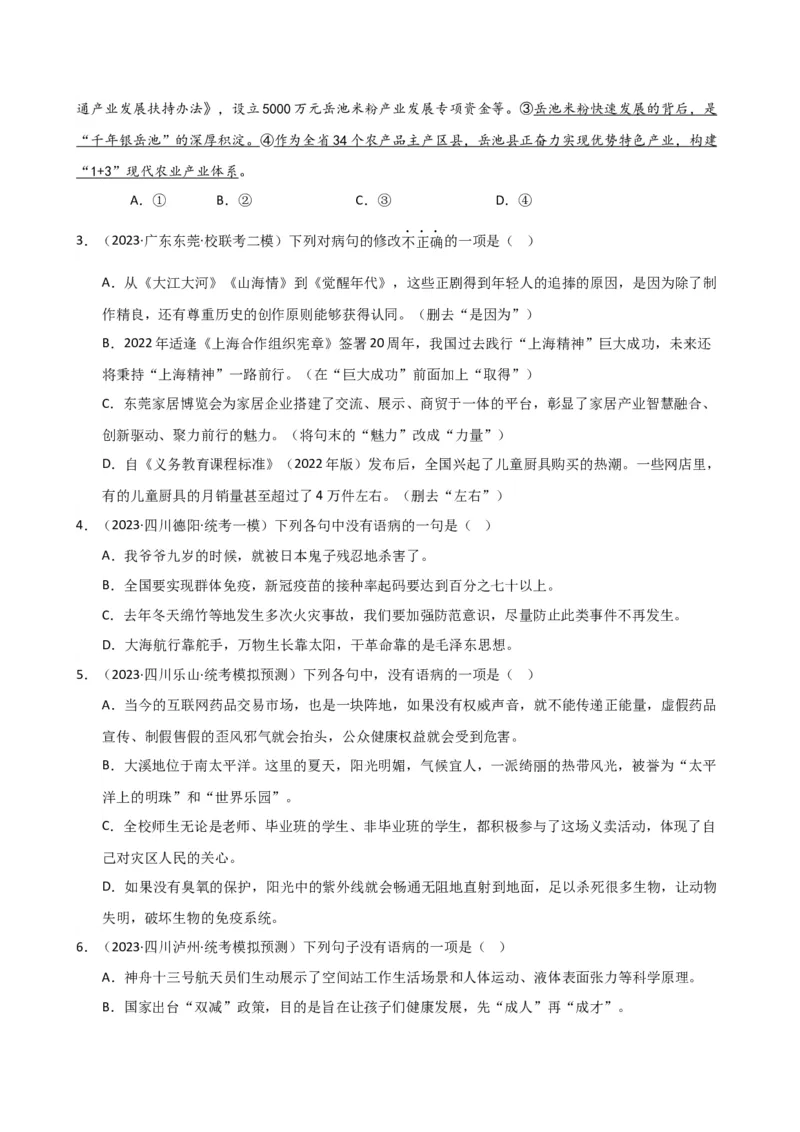 通产业发展扶持办法》，设立5000万元岳池米粉产业发展专项资金等。③岳池米粉快速发展的背后，是“千年银岳池”的深厚积淀。④作为全省34个农产品主产区县，岳池县正奋力实现优势特色产业，构建“1+3”现代农业产业体系。

A．①　　B．②　　C．③　　D．④

3．（2023·广东东莞·校联考二模）下列对病句的修改不正确的一项是（　）

A．从《大江大河》《山海情》到《觉醒年代》，这些正剧得到年轻人的追捧的原因，是因为除了制作精良，还有尊重历史的创作原则能够获得认同。（删去“是因为”）

B．2022年适逢《上海合作组织宪章》签署20周年，我国过去践行“上海精神”巨大成功，未来还将秉持“上海精神”一路前行。（在“巨大成功”前面加上“取得”）

C．东莞家居博览会为家居企业搭建了交流、展示、商贸于一体的平台，彰显了家居产业智慧融合、创新驱动、聚力前行的魅力。（将句末的“魅力”改成“力量”）

D．自《义务教育课程标准》（2022年版）发布后，全国兴起了儿童厨具购买的热潮。一些网店里，有的儿童厨具的月销量甚至超过了4万件左右。（删去“左右”）

4．（2023·四川德阳·统考一模）下列各句中没有语病的一句是（　）

A．我爷爷九岁的时候，就被日本鬼子残忍地杀害了。

B．全国要实现群体免疫，新冠疫苗的接种率起码要达到百分之七十以上。

C．去年冬天绵竹等地发生多次火灾事故，我们要加强防范意识，尽量防止此类事件不再发生。

D．大海航行靠舵手，万物生长靠太阳，干革命靠的是毛泽东思想。

5．（2023·四川乐山·统考模拟预测）下列各句中，没有语病的一项是（　）

A．当今的互联网药品交易市场，也是一块阵地，如果没有权威声音，就不能传递正能量，虚假药品宣传、制假售假的歪风邪气就会抬头，公众健康权益就会受到危害。

B．大溪地位于南太平洋。这里的夏天，阳光明媚，气候宜人，一派绮丽的热带风光，被誉为“太平洋上的明珠”和“世界乐园”。

C．全校师生无论是老师、毕业班的学生、非毕业班的学生，都积极参与了这场义卖活动，体现了自己对灾区人民的关心。

D．如果没有臭氧的保护，阳光中的紫外线就会畅通无阻地直射到地面，足以杀死很多生物，让动物失明，破坏生物的免疫系统。

6．（2023·四川泸州·统考模拟预测）下列句子没有语病的一项是（　）

A．神舟十三号航天员们生动展示了空间站工作生活场景和人体运动、液体表面张力等科学原理。

B．国家出台“双减”政策，目的是旨在让孩子们健康发展，先“成人”再“成才”。